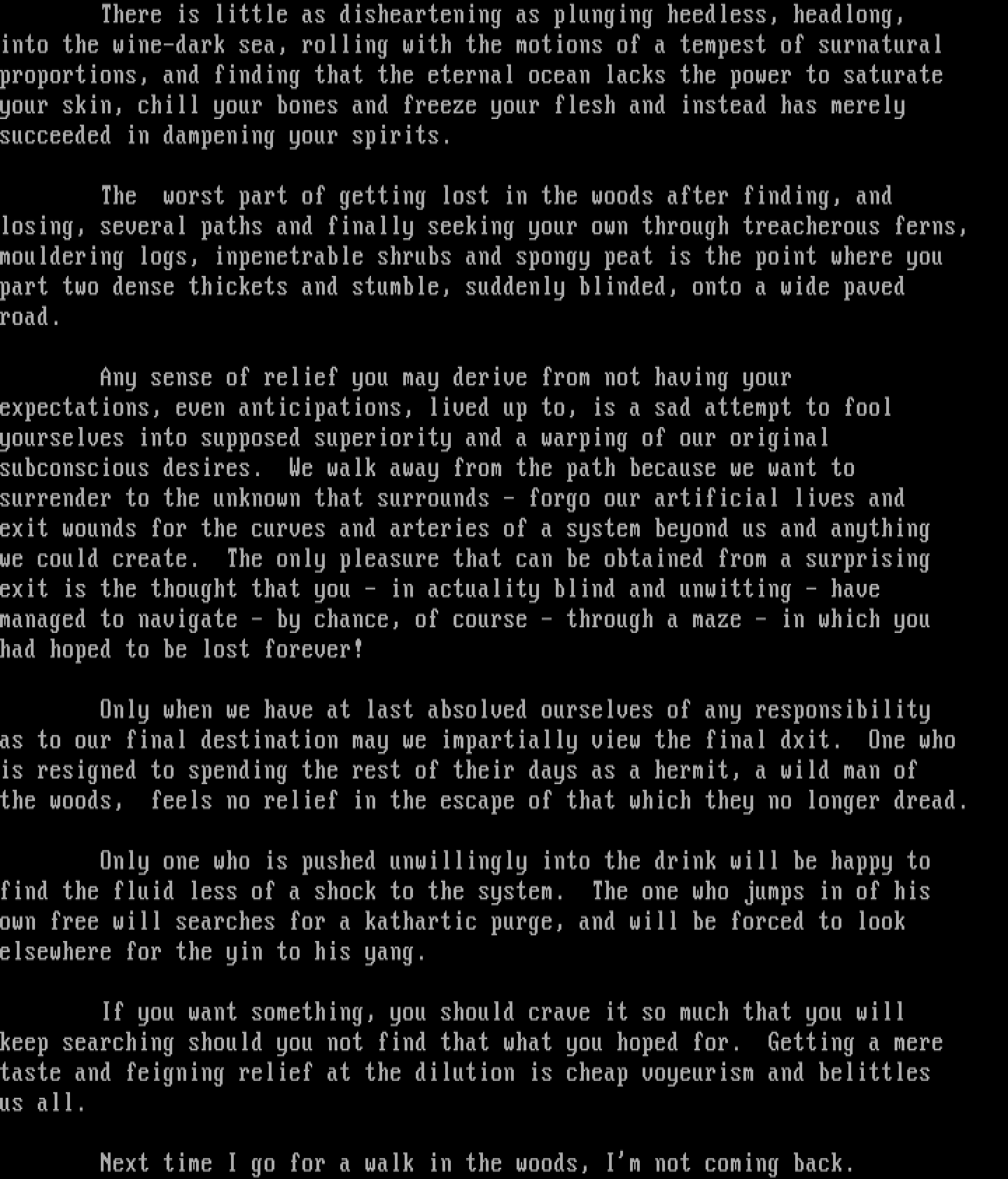 There is little as disheartening as plunging heedless, headlong, into the wine-dark sea, rolling with the motions of a tempest of surnatural proportions, and finding that the eternal ocean lacks the power to saturate your skin, chill your bones and freeze your flesh and instead has merely succeeded in dampening your spirits.

The  worst part of getting lost in the woods after finding, and losing, several paths and finally seeking your own through treacherous ferns, mouldering logs, inpenetrable shrubs and spongy peat is the point where you part two dense thickets and stumble, suddenly blinded, onto a wide paved road.

Any sense of relief you may derive from not having your expectations, even anticipations, lived up to, is a sad attempt to fool yourselves into supposed superiority and a warping of our original subconscious desires.  We walk away from the path because we want to surrender to the unknown that surrounds - forgo our artificial lives and exit wounds for the curves and arteries of a system beyond us and anything we could create.  The only pleasure that can be obtained from a surprising exit is the thought that you - in actuality blind and unwitting - have managed to navigate - by chance, of course - through a maze - in which you had hoped to be lost forever!

Only when we have at last absolved ourselves of any responsibility as to our final destination may we impartially view the final dxit.  One who is resigned to spending the rest of their days as a hermit, a wild man of the woods,  feels no relief in the escape of that which they no longer dread.

Only one who is pushed unwillingly into the drink will be happy to find the fluid less of a shock to the system.  The one who jumps in of his own free will searches for a kathartic purge, and will be forced to look elsewhere for the yin to his yang.

If you want something, you should crave it so much that you will keep searching should you not find that what you hoped for.  Getting a mere taste and feigning relief at the dilution is cheap voyeurism and belittles us all.

Next time I go for a walk in the woods, I'm not coming back.